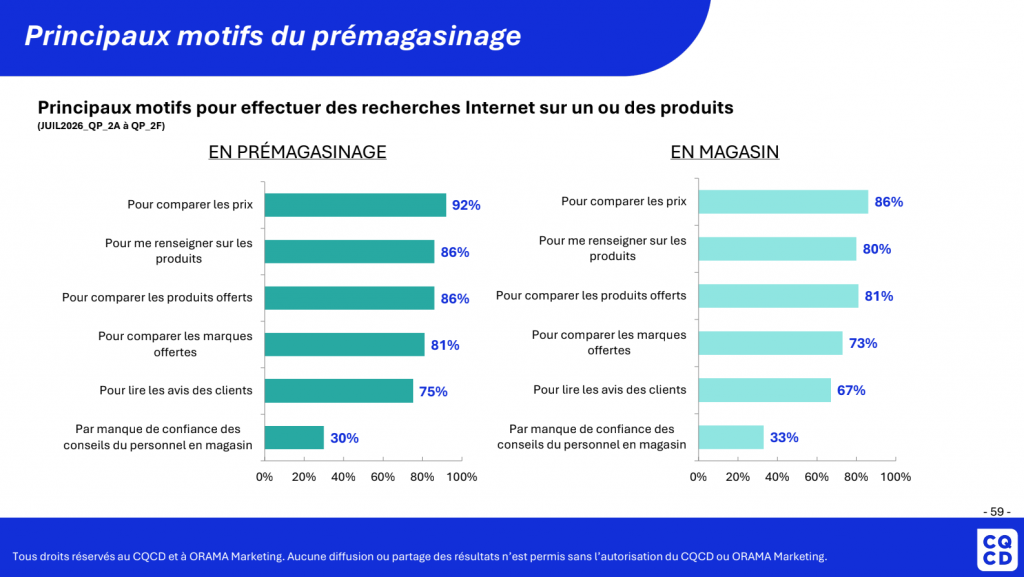 Principaux motifs du prémagasinage

Principaux motifs pour effectuer des recherches Internet sur un ou des produits
(JUIL2026_QP_2A à QP_2F)

EN PRÉMAGASINAGE

Pour comparer les prix 92%
Pour me renseigner sur les produits 86%
Pour comparer les produits offerts 86%
Pour comparer les marques offertes 81%
Pour lire les avis des clients 75%
Par manque de confiance des conseils du personnel en magasin 30%

0% 20% 40% 60% 80% 100%

EN MAGASIN

Pour comparer les prix 86%
Pour me renseigner sur les produits 80%
Pour comparer les produits offerts 81%
Pour comparer les marques offertes 73%
Pour lire les avis des clients 67%
Par manque de confiance des conseils du personnel en magasin 33%

0% 20% 40% 60% 80% 100%

- 59 -

Tous droits réservés au CQCD et à ORAMA Marketing. Aucune diffusion ou partage des résultats n'est permis sans l'autorisation du CQCD ou ORAMA Marketing.

CQ
CD